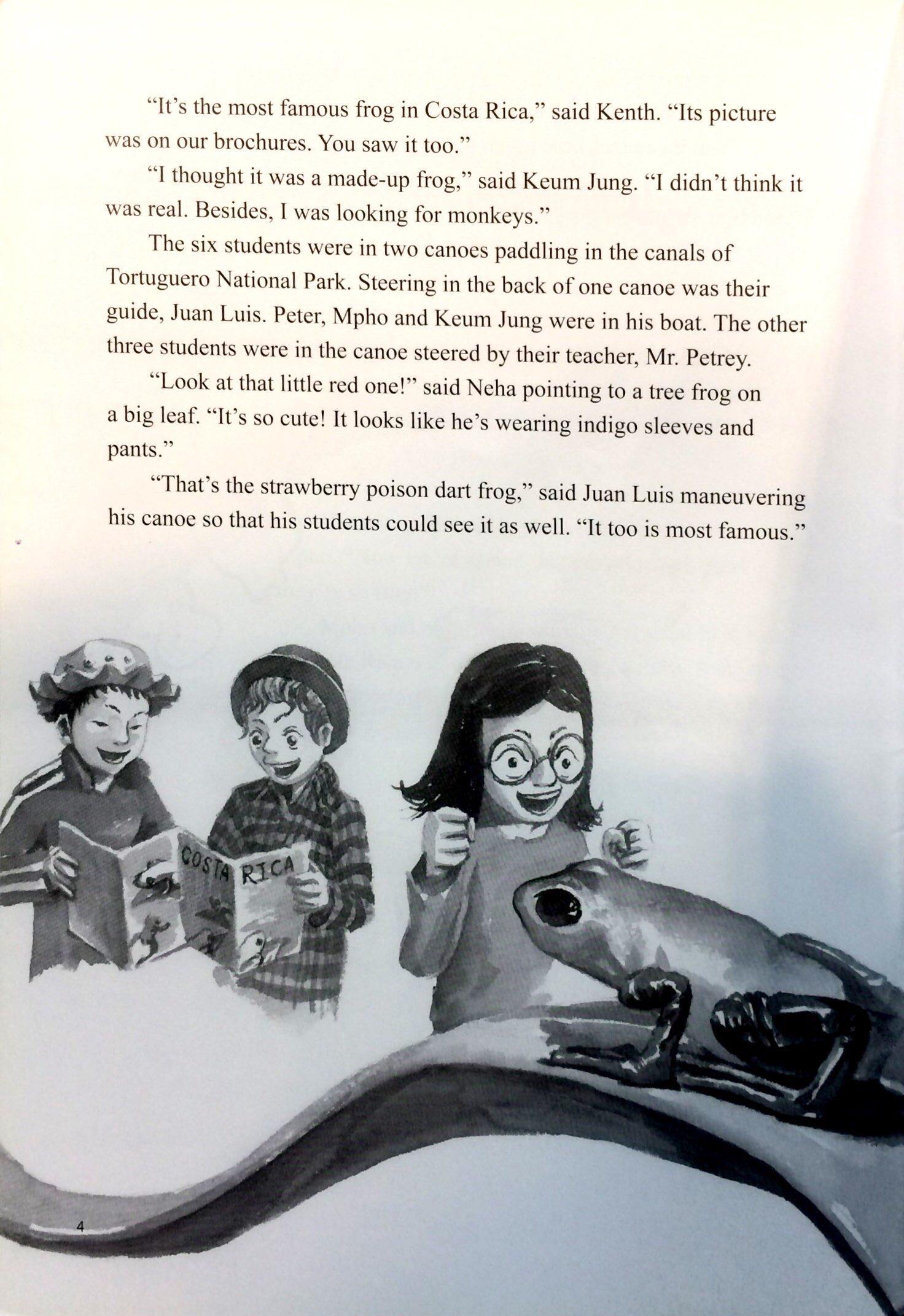 "It's the most famous frog in Costa Rica," said Kenth. "Its picture was on our brochures. You saw it too."

"I thought it was a made-up frog," said Keum Jung. "I didn't think it was real. Besides, I was looking for monkeys."

The six students were in two canoes paddling in the canals of Tortuguero National Park. Steering in the back of one canoe was their guide, Juan Luis. Peter, Mpho and Keum Jung were in his boat. The other three students were in the canoe steered by their teacher, Mr. Petrey.

"Look at that little red one!" said Neha pointing to a tree frog on a big leaf. "It's so cute! It looks like he's wearing indigo sleeves and pants."

"That's the strawberry poison dart frog," said Juan Luis maneuvering his canoe so that his students could see it as well. "It too is most famous."

COSTA RICA

4